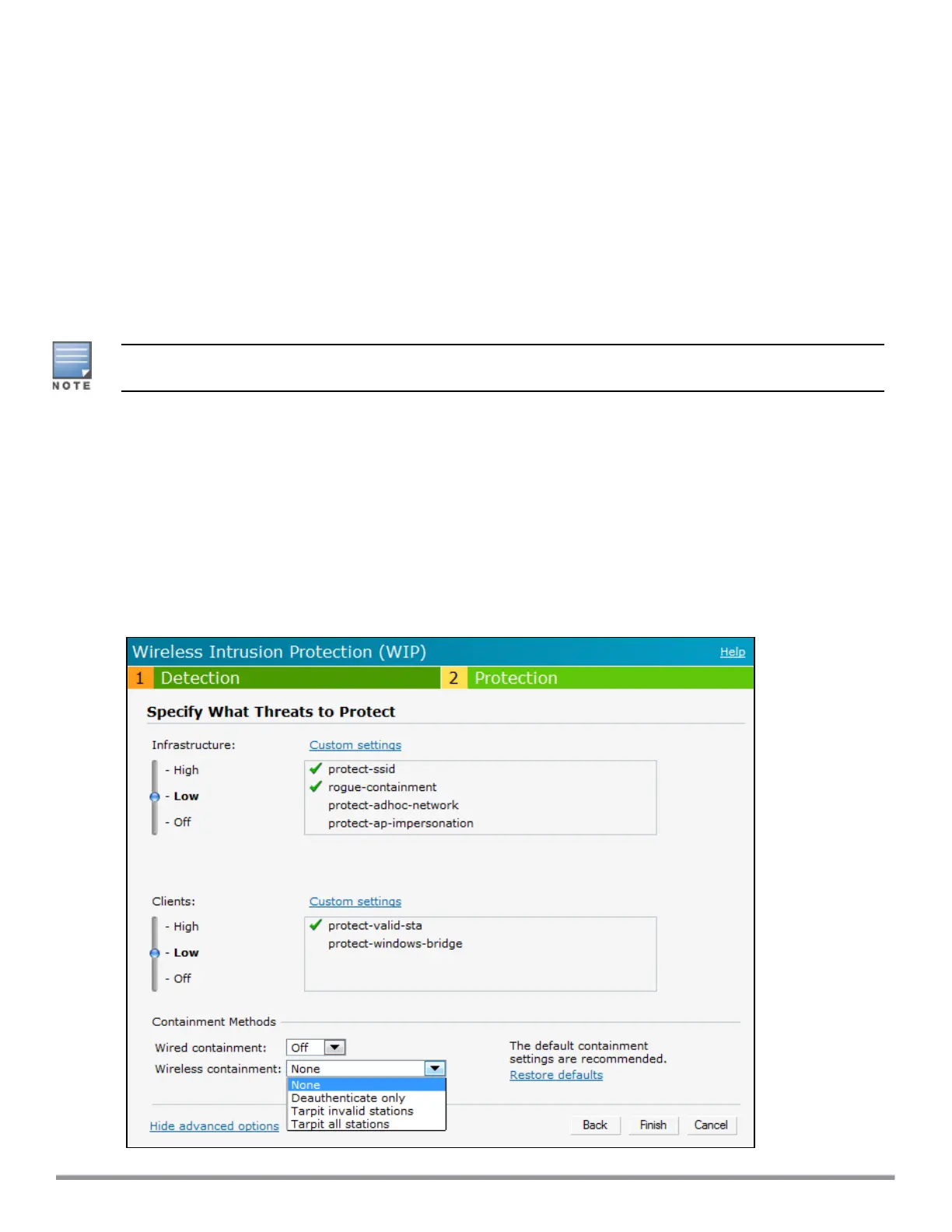 NOTE

Wireless Intrusion Protection (WIP)
Help
1 Detection
2 Protection

Specify What Threats to Protect

Infrastructure:
Custom settings
- High
- Low
- Off
protect-ssid
rogue-containment
protect-adhoc-network
protect-ap-impersonation

Clients:
Custom settings
- High
- Low
- Off
protect-valid-sta
protect-windows-bridge

Containment Methods
Wired containment: Off
Wireless containment: None
None
Deauthenticate only
Tarpit invalid stations
Tarpit all stations

The default containment settings are recommended.
Restore defaults

Hide advanced options
Back
Finish
Cancel